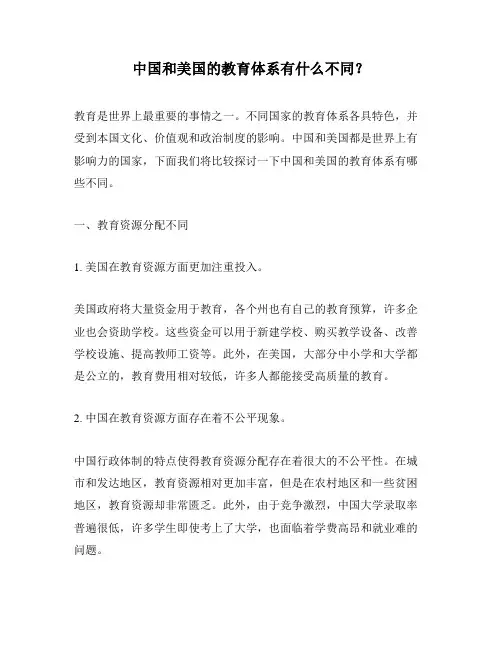 中国和美国的教育体系有什么不同？

教育是世界上最重要的事情之一。不同国家的教育体系各具特色，并受到本国文化、价值观和政治制度的影响。中国和美国都是世界上有影响力的国家，下面我们将比较探讨一下中国和美国的教育体系有哪些不同。

一、教育资源分配不同

1. 美国在教育资源方面更加注重投入。

美国政府将大量资金用于教育，各个州也有自己的教育预算，许多企业也会资助学校。这些资金可以用于新建学校、购买教学设备、改善学校设施、提高教师工资等。此外，在美国，大部分中小学和大学都是公立的，教育费用相对较低，许多人都能接受高质量的教育。

2. 中国在教育资源方面存在着不公平现象。

中国行政体制的特点使得教育资源分配存在着很大的不公平性。在城市和发达地区，教育资源相对更加丰富，但是在农村地区和一些贫困地区，教育资源却非常匮乏。此外，由于竞争激烈，中国大学录取率普遍很低，许多学生即使考上了大学，也面临着学费高昂和就业难的问题。